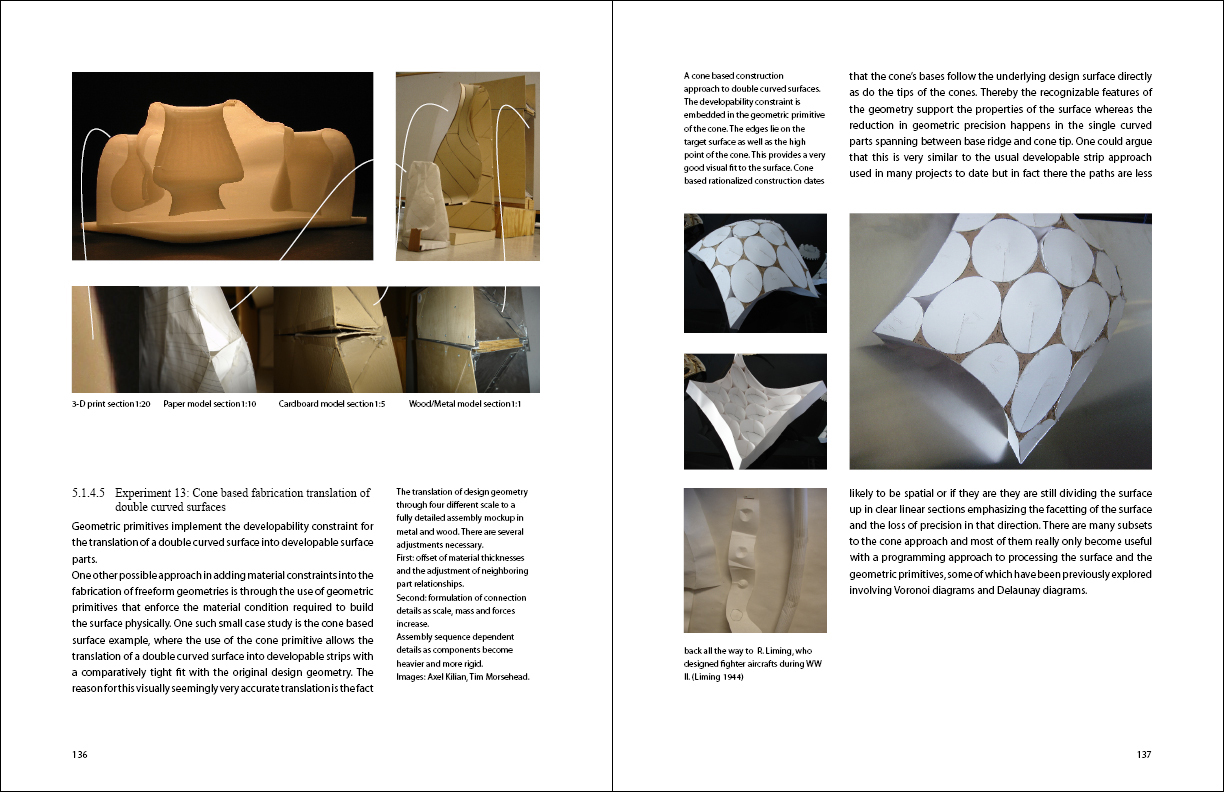 3-D print section 1:20  Paper model section 1:10  Cardboard model section 1:5  Wood/Metal model section 1:1

5.1.4.5 Experiment 13: Cone based fabrication translation of double curved surfaces

Geometric primitives implement the developability constraint for the translation of a double curved surface into developable surface parts.

One other possible approach in adding material constraints into the fabrication of freeform geometries is through the use of geometric primitives that enforce the material condition required to build the surface physically. One such small case study is the cone based surface example, where the use of the cone primitive allows the translation of a double curved surface into developable strips with a comparatively tight fit with the original design geometry. The reason for this visually seemingly very accurate translation is the fact

The translation of design geometry through four different scale to a fully detailed assembly mockup in metal and wood. There are several adjustments necessary.
First: offset of material thicknesses and the adjustment of neighboring part relationships.
Second: formulation of connection details as scale, mass and forces increase.
Assembly sequence dependent details as components become heavier and more rigid.
Images: Axel Kilian, Tim Morsehead.

136

A cone based construction approach to double curved surfaces. The developability constraint is embedded in the geometric primitive of the cone. The edges lie on the target surface as well as the high point of the cone. This provides a very good visual fit to the surface. Cone based rationalized construction dates

back all the way to R. Liming, who designed fighter aircrafts during WW II. (Liming 1944)

that the cone's bases follow the underlying design surface directly as do the tips of the cones. Thereby the recognizable features of the geometry support the properties of the surface whereas the reduction in geometric precision happens in the single curved parts spanning between base ridge and cone tip. One could argue that this is very similar to the usual developable strip approach used in many projects to date but in fact there the paths are less

likely to be spatial or if they are they are still dividing the surface up in clear linear sections emphasizing the facetting of the surface and the loss of precision in that direction. There are many subsets to the cone approach and most of them really only become useful with a programming approach to processing the surface and the geometric primitives, some of which have been previously explored involving Voronoi diagrams and Delaunay diagrams.

137